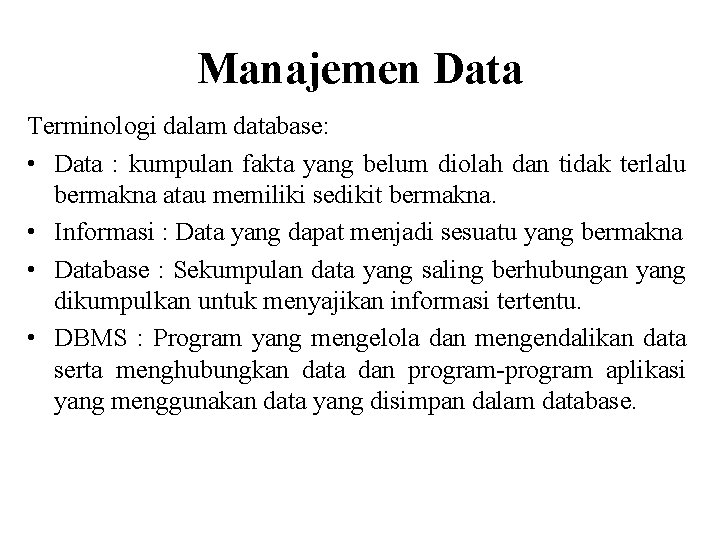 Manajemen Data

Terminologi dalam database:

• Data : kumpulan fakta yang belum diolah dan tidak terlalu bermakna atau memiliki sedikit bermakna.
• Informasi : Data yang dapat menjadi sesuatu yang bermakna
• Database : Sekumpulan data yang saling berhubungan yang dikumpulkan untuk menyajikan informasi tertentu.
• DBMS : Program yang mengelola dan mengendalikan data serta menghubungkan data dan program-program aplikasi yang menggunakan data yang disimpan dalam database.